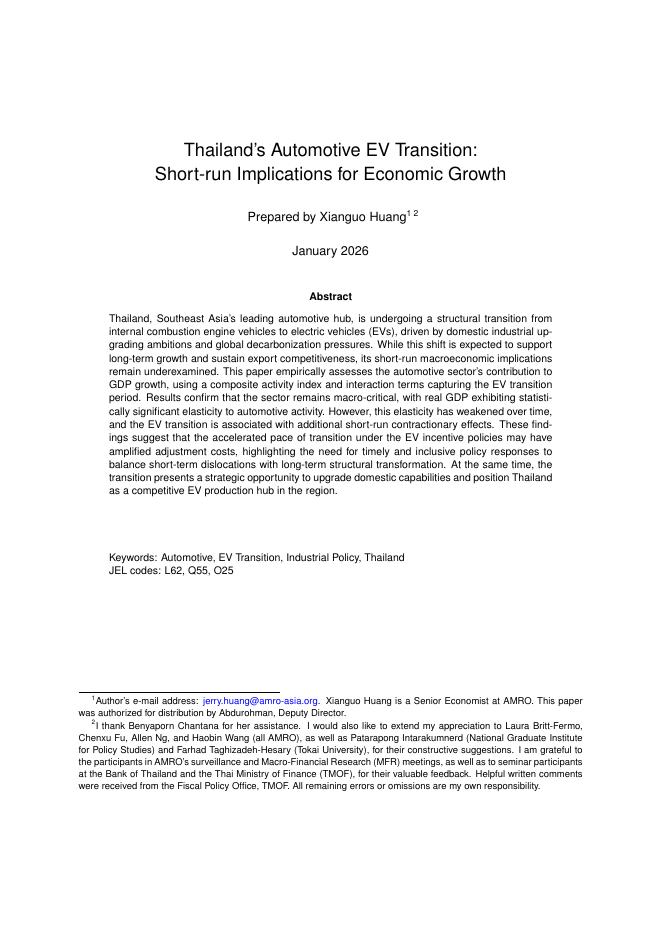 Thailand's Automotive EV Transition:
Short-run Implications for Economic Growth

Prepared by Xianguo Huang$^{1\ 2}$

January 2026

Abstract

Thailand, Southeast Asia's leading automotive hub, is undergoing a structural transition from internal combustion engine vehicles to electric vehicles (EVs), driven by domestic industrial upgrading ambitions and global decarbonization pressures. While this shift is expected to support long-term growth and sustain export competitiveness, its short-run macroeconomic implications remain underexamined. This paper empirically assesses the automotive sector's contribution to GDP growth, using a composite activity index and interaction terms capturing the EV transition period. Results confirm that the sector remains macro-critical, with real GDP exhibiting statistically significant elasticity to automotive activity. However, this elasticity has weakened over time, and the EV transition is associated with additional short-run contractionary effects. These findings suggest that the accelerated pace of transition under the EV incentive policies may have amplified adjustment costs, highlighting the need for timely and inclusive policy responses to balance short-term dislocations with long-term structural transformation. At the same time, the transition presents a strategic opportunity to upgrade domestic capabilities and position Thailand as a competitive EV production hub in the region.

Keywords: Automotive, EV Transition, Industrial Policy, Thailand
JEL codes: L62, Q55, O25

$^1$Author's e-mail address: jerry.huang@amro-asia.org. Xianguo Huang is a Senior Economist at AMRO. This paper was authorized for distribution by Abdurohman, Deputy Director.

$^2$I thank Benyaporn Chantana for her assistance. I would also like to extend my appreciation to Laura Britt-Fermo, Chenxu Fu, Allen Ng, and Haobin Wang (all AMRO), as well as Patarapong Intarakumnerd (National Graduate Institute for Policy Studies) and Farhad Taghizadeh-Hesary (Tokai University), for their constructive suggestions. I am grateful to the participants in AMRO's surveillance and Macro-Financial Research (MFR) meetings, as well as to seminar participants at the Bank of Thailand and the Thai Ministry of Finance (TMOF), for their valuable feedback. Helpful written comments were received from the Fiscal Policy Office, TMOF. All remaining errors or omissions are my own responsibility.